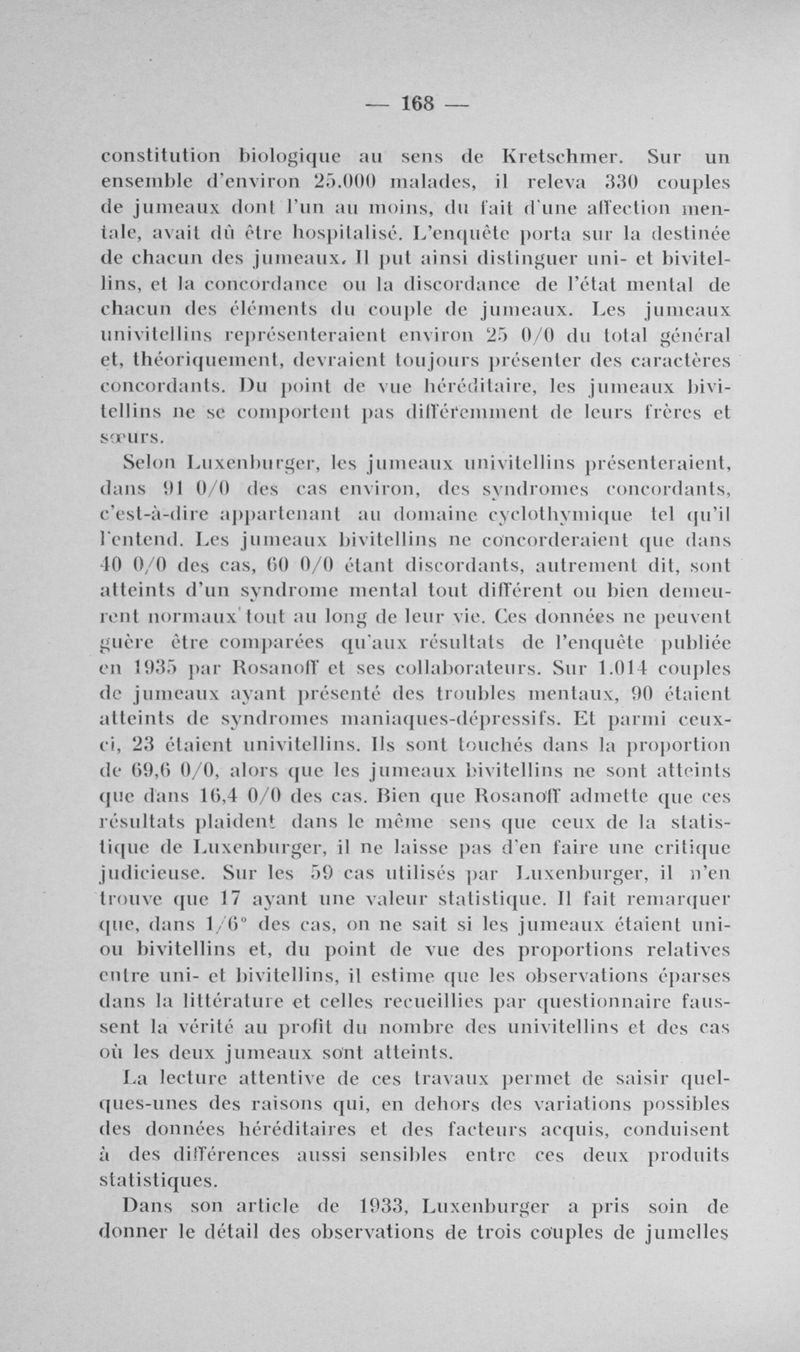 — 168 —

constitution biologique au sens de Kretschmer. Sur un ensemble d'environ 25.000 malades, il releva 330 couples de jumeaux dont l'un au moins, du fait d'une affection mentale, avait dû être hospitalisé. L'enquête porta sur la destinée de chacun des jumeaux. Il put ainsi distinguer uni- et bivitellins, et la concordance ou la discordance de l'état mental de chacun des éléments du couple de jumeaux. Les jumeaux univitellins représenteraient environ 25 0/0 du total général et, théoriquement, devraient toujours présenter des caractères concordants. Du point de vue héréditaire, les jumeaux bivitellins ne se comportent pas différemment de leurs frères et sœurs.

Selon Luxenburger, les jumeaux univitellins présenteraient, dans 91 0/0 des cas environ, des syndromes concordants, c'est-à-dire appartenant au domaine cyclothymique tel qu'il l'entend. Les jumeaux bivitellins ne concorderaient que dans 40 0/0 des cas, 60 0/0 étant discordants, autrement dit, sont atteints d'un syndrome mental tout différent ou bien demeurent normaux tout au long de leur vie. Ces données ne peuvent guère être comparées qu'aux résultats de l'enquête publiée en 1935 par Rosanoff et ses collaborateurs. Sur 1.014 couples de jumeaux ayant présenté des troubles mentaux, 90 étaient atteints de syndromes maniaques-dépressifs. Et parmi ceux-ci, 23 étaient univitellins. Ils sont touchés dans la proportion de 69,6 0/0, alors que les jumeaux bivitellins ne sont atteints que dans 16,4 0/0 des cas. Bien que Rosanoff admette que ces résultats plaident dans le même sens que ceux de la statistique de Luxenburger, il ne laisse pas d'en faire une critique judicieuse. Sur les 59 cas utilisés par Luxenburger, il n'en trouve que 17 ayant une valeur statistique. Il fait remarquer que, dans 1/6° des cas, on ne sait si les jumeaux étaient uni- ou bivitellins et, du point de vue des proportions relatives entre uni- et bivitellins, il estime que les observations éparses dans la littérature et celles recueillies par questionnaire faussent la vérité au profit du nombre des univitellins et des cas où les deux jumeaux sont atteints.

La lecture attentive de ces travaux permet de saisir quelques-unes des raisons qui, en dehors des variations possibles des données héréditaires et des facteurs acquis, conduisent à des différences aussi sensibles entre ces deux produits statistiques.

Dans son article de 1933, Luxenburger a pris soin de donner le détail des observations de trois couples de jumelles